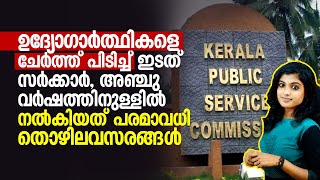 ഉദ്യോഗാർത്ഥികളെ ചേർത്ത് പിടിച്ച് ഇടത് സർക്കാർ, അഞ്ചു വർഷത്തിനുള്ളിൽ നൽകിയത് പരമാവധി തൊഴിലവസരങ്ങൾ

KERALA
PUBLIC
SERVICE
COMMISS